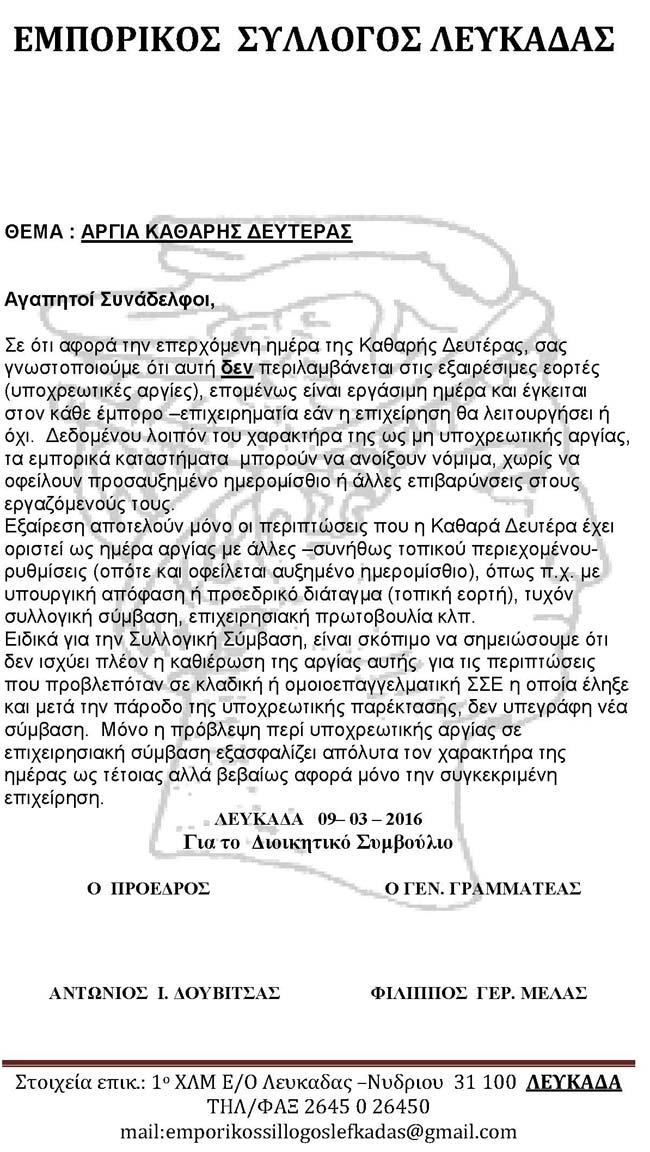 ΕΜΠΟΡΙΚΟΣ ΣΥΛΛΟΓΟΣ ΛΕΥΚΑΔΑΣ

ΘΕΜΑ : ΑΡΓΙΑ ΚΑΘΑΡΗΣ ΔΕΥΤΕΡΑΣ

Αγαπητοί Συνάδελφοι,

Σε ότι αφορά την επερχόμενη ημέρα της Καθαρής Δευτέρας, σας γνωστοποιούμε ότι αυτή δεν περιλαμβάνεται στις εξαιρέσιμες εορτές (υποχρεωτικές αργίες), επομένως είναι εργάσιμη ημέρα και έγκειται στον κάθε έμπορο –επιχειρηματία εάν η επιχείρηση θα λειτουργήσει ή όχι. Δεδομένου λοιπόν του χαρακτήρα της ως μη υποχρεωτικής αργίας, τα εμπορικά καταστήματα μπορούν να ανοίξουν νόμιμα, χωρίς να οφείλουν προσαυξημένο ημερομίσθιο ή άλλες επιβαρύνσεις στους εργαζόμενούς τους.
Εξαίρεση αποτελούν μόνο οι περιπτώσεις που η Καθαρά Δευτέρα έχει οριστεί ως ημέρα αργίας με άλλες –συνήθως τοπικού περιεχομένου- ρυθμίσεις (οπότε και οφείλεται αυξημένο ημερομίσθιο), όπως π.χ. με υπουργική απόφαση ή προεδρικό διάταγμα (τοπική εορτή), τυχόν συλλογική σύμβαση, επιχειρησιακή πρωτοβουλία κλπ.
Ειδικά για την Συλλογική Σύμβαση, είναι σκόπιμο να σημειώσουμε ότι δεν ισχύει πλέον η καθιέρωση της αργίας αυτής για τις περιπτώσεις που προβλεπόταν σε κλαδική ή ομοιοεπαγγελματική ΣΣΕ η οποία έληξε και μετά την πάροδο της υποχρεωτικής παρέκτασης, δεν υπεγράφη νέα σύμβαση. Μόνο η πρόβλεψη περί υποχρεωτικής αργίας σε επιχειρησιακή σύμβαση εξασφαλίζει απόλυτα τον χαρακτήρα της ημέρας ως τέτοιας αλλά βεβαίως αφορά μόνο την συγκεκριμένη επιχείρηση.

ΛΕΥΚΑΔΑ 09– 03 – 2016
Για το Διοικητικό Συμβούλιο

Ο ΠΡΟΕΔΡΟΣ

Ο ΓΕΝ. ΓΡΑΜΜΑΤΕΑΣ

ΑΝΤΩΝΙΟΣ Ι. ΔΟΥΒΙΤΣΑΣ

ΦΙΛΙΠΠΟΣ ΓΕΡ. ΜΕΛΑΣ

Στοιχεία επικ.: 1ο ΧΛΜ Ε/Ο Λευκαδας –Νυδριου 31 100 ΛΕΥΚΑΔΑ
ΤΗΛ/ΦΑΞ 2645 0 26450
mail:emporikossillogoslefkadas@gmail.com